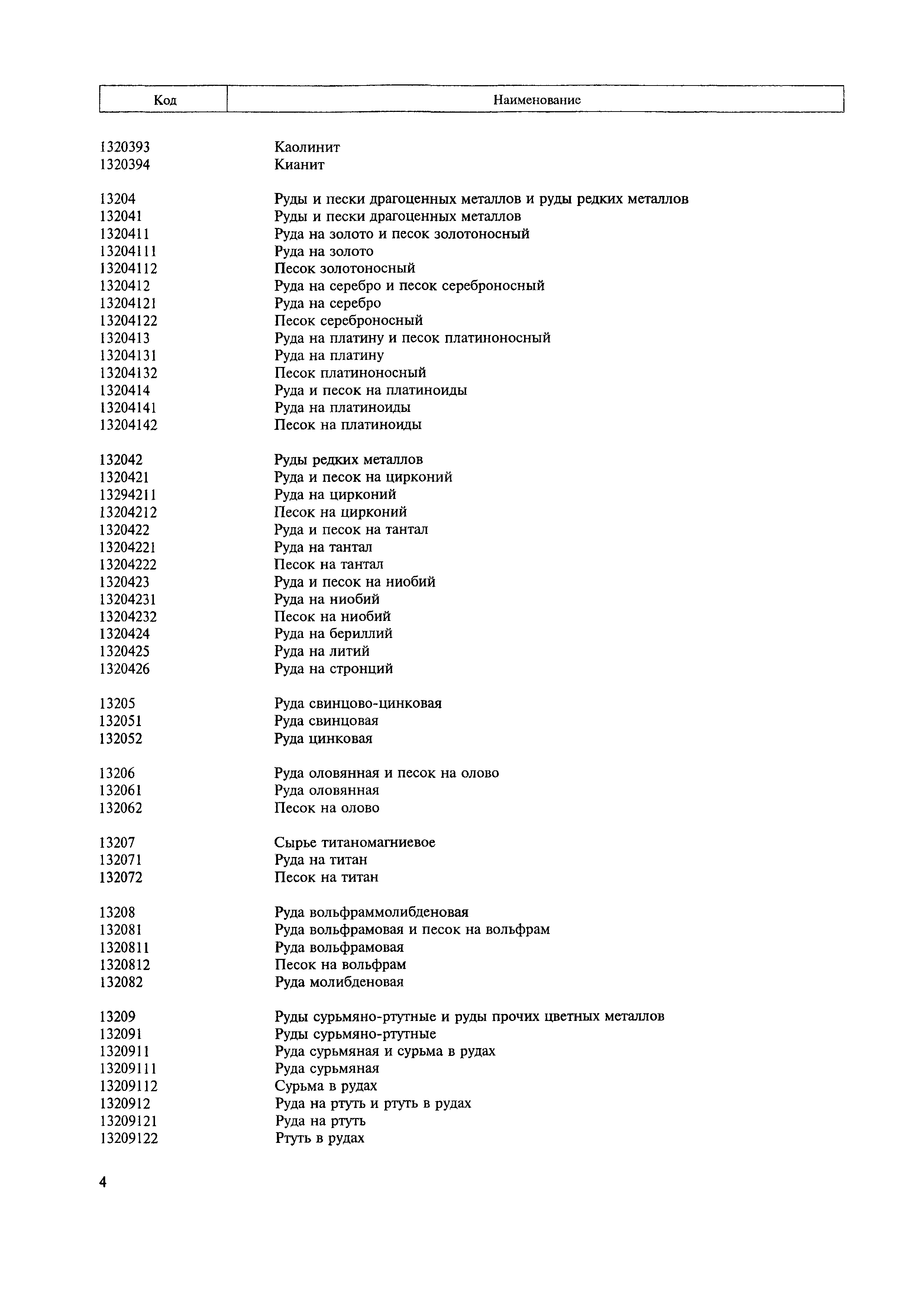 | Код | Наименование |
|---|---|
| 1320393 | Каолинит |
| 1320394 | Кианит |
| 13204 | Руды и пески драгоценных металлов и руды редких металлов |
| 132041 | Руды и пески драгоценных металлов |
| 1320411 | Руда на золото и песок золотоносный |
| 13204111 | Руда на золото |
| 13204112 | Песок золотоносный |
| 1320412 | Руда на серебро и песок сереброносный |
| 13204121 | Руда на серебро |
| 13204122 | Песок сереброносный |
| 1320413 | Руда на платину и песок платиноносный |
| 13204131 | Руда на платину |
| 13204132 | Песок платиноносный |
| 1320414 | Руда и песок на платиноиды |
| 13204141 | Руда на платиноиды |
| 13204142 | Песок на платиноиды |
| 132042 | Руды редких металлов |
| 1320421 | Руда и песок на цирконий |
| 13294211 | Руда на цирконий |
| 13204212 | Песок на цирконий |
| 1320422 | Руда и песок на тантал |
| 13204221 | Руда на тантал |
| 13204222 | Песок на тантал |
| 1320423 | Руда и песок на ниобий |
| 13204231 | Руда на ниобий |
| 13204232 | Песок на ниобий |
| 1320424 | Руда на бериллий |
| 1320425 | Руда на литий |
| 1320426 | Руда на стронций |
| 13205 | Руда свинцово-цинковая |
| 132051 | Руда свинцовая |
| 132052 | Руда цинковая |
| 13206 | Руда оловянная и песок на олово |
| 132061 | Руда оловянная |
| 132062 | Песок на олово |
| 13207 | Сырье титаномагниевое |
| 132071 | Руда на титан |
| 132072 | Песок на титан |
| 13208 | Руда вольфраммолибденовая |
| 132081 | Руда вольфрамовая и песок на вольфрам |
| 1320811 | Руда вольфрамовая |
| 1320812 | Песок на вольфрам |
| 132082 | Руда молибденовая |
| 13209 | Руды сурьмяно-ртутные и руды прочих цветных металлов |
| 132091 | Руды сурьмяно-ртутные |
| 1320911 | Руда сурьмяная и сурьма в рудах |
| 13209111 | Руда сурьмяная |
| 13209112 | Сурьма в рудах |
| 1320912 | Руда на ртуть и ртуть в рудах |
| 13209121 | Руда на ртуть |
| 13209122 | Ртуть в рудах |

4